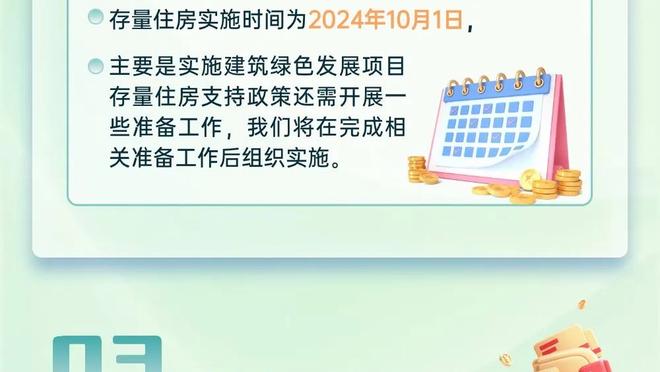 存量住房实施时间为2024年10月1日，

主要是实施建筑绿色发展项目存量住房支持政策还需开展一些准备工作，我们将在完成相关准备工作后组织实施。

03